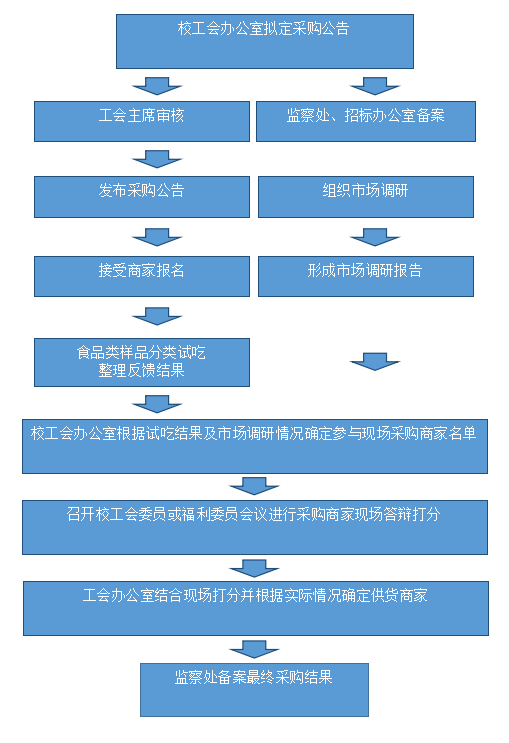 校工会办公室拟定采购公告

工会主席审核

监察处、招标办公室备案

发布采购公告

组织市场调研

接受商家报名

形成市场调研报告

食品类样品分类试吃
整理反馈结果

校工会办公室根据试吃结果及市场调研情况确定参与现场采购商家名单

召开校工会委员或福利委员会议进行采购商家现场答辩打分

工会办公室结合现场打分并根据实际情况确定供货商家

监察处备案最终采购结果